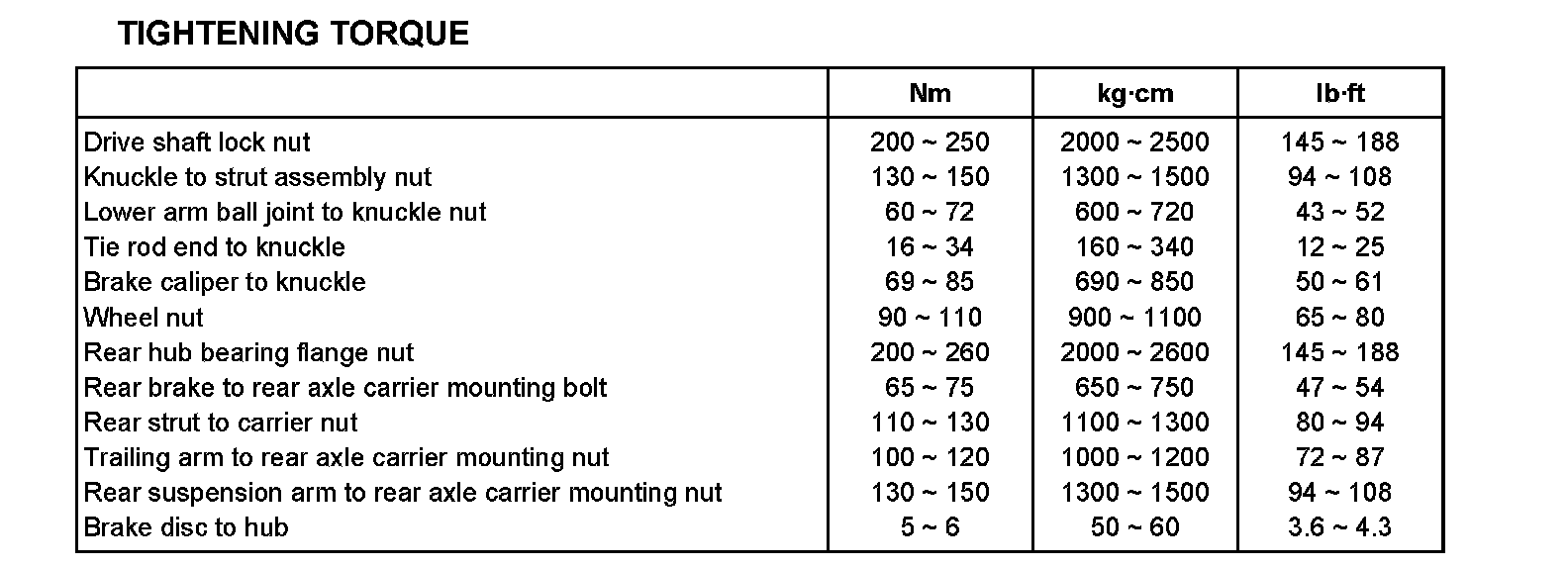 TIGHTENING TORQUE

| | Nm | kg·cm | lb·ft |
|---|---|---|---|
| Drive shaft lock nut | 200 ~ 250 | 2000 ~ 2500 | 145 ~ 188 |
| Knuckle to strut assembly nut | 130 ~ 150 | 1300 ~ 1500 | 94 ~ 108 |
| Lower arm ball joint to knuckle nut | 60 ~ 72 | 600 ~ 720 | 43 ~ 52 |
| Tie rod end to knuckle | 16 ~ 34 | 160 ~ 340 | 12 ~ 25 |
| Brake caliper to knuckle | 69 ~ 85 | 690 ~ 850 | 50 ~ 61 |
| Wheel nut | 90 ~ 110 | 900 ~ 1100 | 65 ~ 80 |
| Rear hub bearing flange nut | 200 ~ 260 | 2000 ~ 2600 | 145 ~ 188 |
| Rear brake to rear axle carrier mounting bolt | 65 ~ 75 | 650 ~ 750 | 47 ~ 54 |
| Rear strut to carrier nut | 110 ~ 130 | 1100 ~ 1300 | 80 ~ 94 |
| Trailing arm to rear axle carrier mounting nut | 100 ~ 120 | 1000 ~ 1200 | 72 ~ 87 |
| Rear suspension arm to rear axle carrier mounting nut | 130 ~ 150 | 1300 ~ 1500 | 94 ~ 108 |
| Brake disc to hub | 5 ~ 6 | 50 ~ 60 | 3.6 ~ 4.3 |